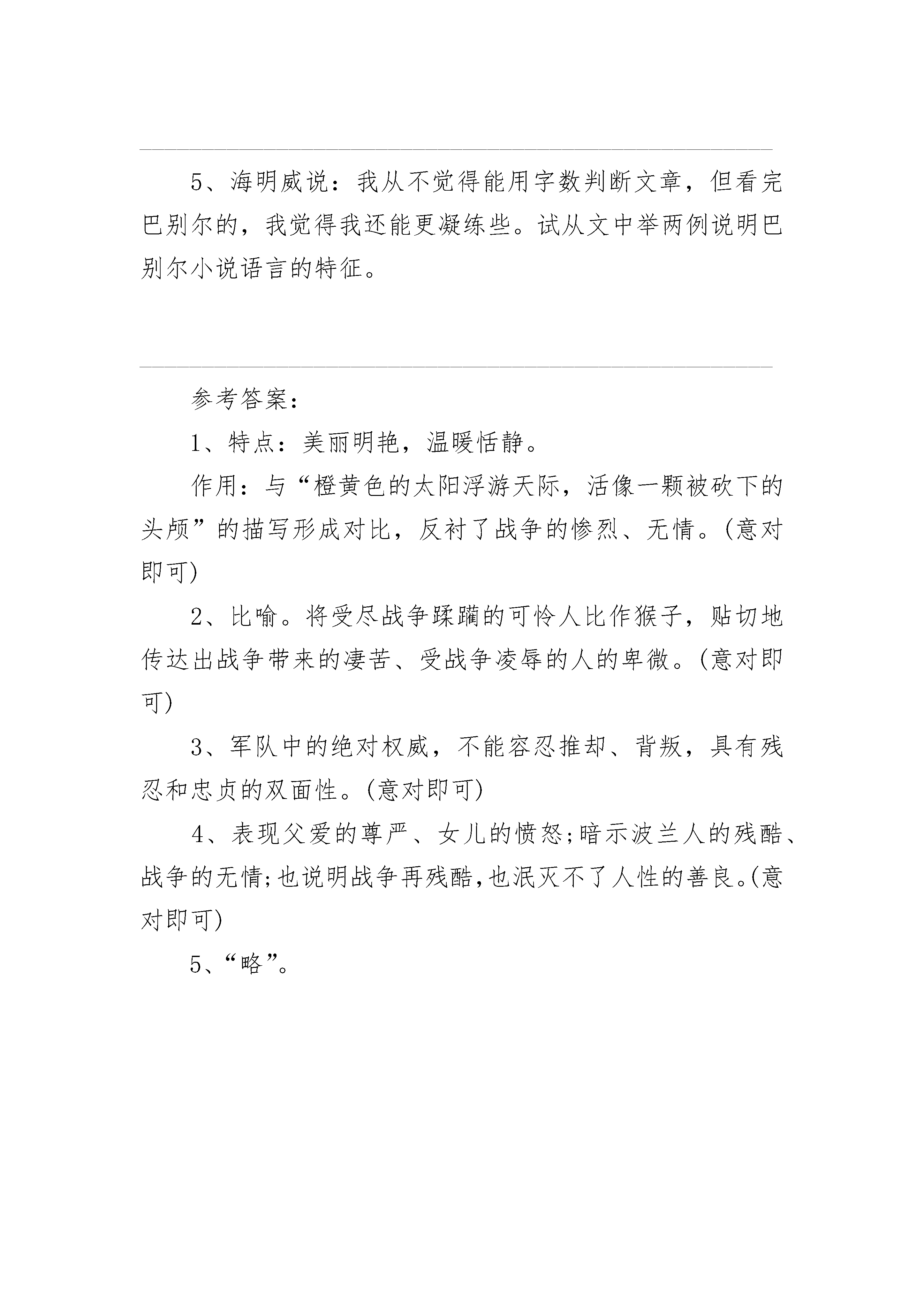 5、海明威说：我从不觉得能用字数判断文章，但看完巴别尔的，我觉得我还能更凝练些。试从文中举两例说明巴别尔小说语言的特征。

参考答案：

1、特点：美丽明艳，温暖恬静。

作用：与“橙黄色的太阳浮游天际，活像一颗被砍下的头颅”的描写形成对比，反衬了战争的惨烈、无情。(意对即可)

2、比喻。将受尽战争蹂躏的可怜人比作猴子，贴切地传达出战争带来的凄苦、受战争凌辱的人的卑微。(意对即可)

3、军队中的绝对权威，不能容忍推却、背叛，具有残忍和忠贞的双面性。(意对即可)

4、表现父爱的尊严、女儿的愤怒;暗示波兰人的残酷、战争的无情;也说明战争再残酷,也泯灭不了人性的善良。(意对即可)

5、“略”。